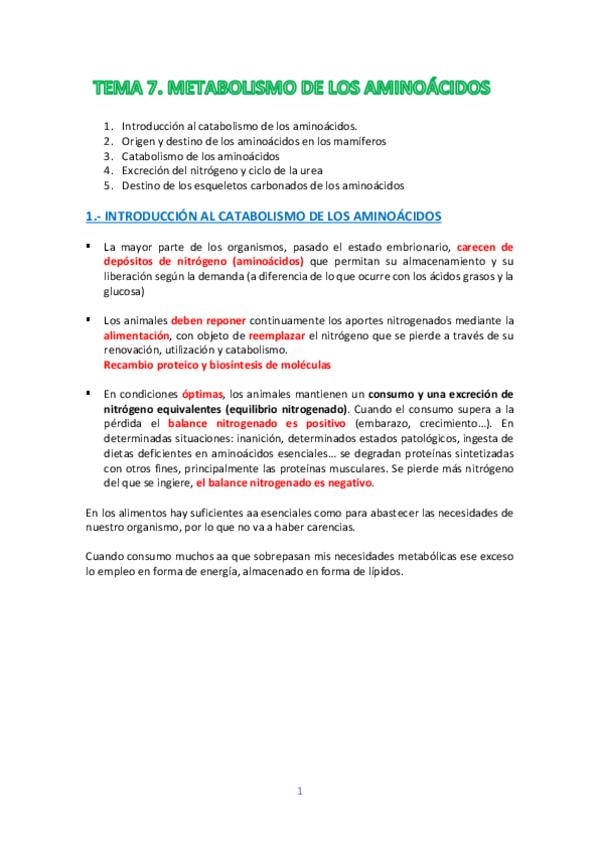 TEMA 7. METABOLISMO DE LOS AMINOÁCIDOS

1. Introducción al catabolismo de los aminoácidos.
2. Origen y destino de los aminoácidos en los mamíferos
3. Catabolismo de los aminoácidos
4. Excreción del nitrógeno y ciclo de la urea
5. Destino de los esqueletos carbonados de los aminoácidos

1.- INTRODUCCIÓN AL CATABOLISMO DE LOS AMINOÁCIDOS

▪ La mayor parte de los organismos, pasado el estado embrionario, carecen de depósitos de nitrógeno (aminoácidos) que permitan su almacenamiento y su liberación según la demanda (a diferencia de lo que ocurre con los ácidos grasos y la glucosa)

▪ Los animales deben reponer continuamente los aportes nitrogenados mediante la alimentación, con objeto de reemplazar el nitrógeno que se pierde a través de su renovación, utilización y catabolismo.
Recambio proteico y biosíntesis de moléculas

▪ En condiciones óptimas, los animales mantienen un consumo y una excreción de nitrógeno equivalentes (equilibrio nitrogenado). Cuando el consumo supera a la pérdida el balance nitrogenado es positivo (embarazo, crecimiento…). En determinadas situaciones: inanición, determinados estados patológicos, ingesta de dietas deficientes en aminoácidos esenciales… se degradan proteínas sintetizadas con otros fines, principalmente las proteínas musculares. Se pierde más nitrógeno del que se ingiere, el balance nitrogenado es negativo.

En los alimentos hay suficientes aa esenciales como para abastecer las necesidades de nuestro organismo, por lo que no va a haber carencias.

Cuando consumo muchos aa que sobrepasan mis necesidades metabólicas ese exceso lo empleo en forma de energía, almacenado en forma de lípidos.

1